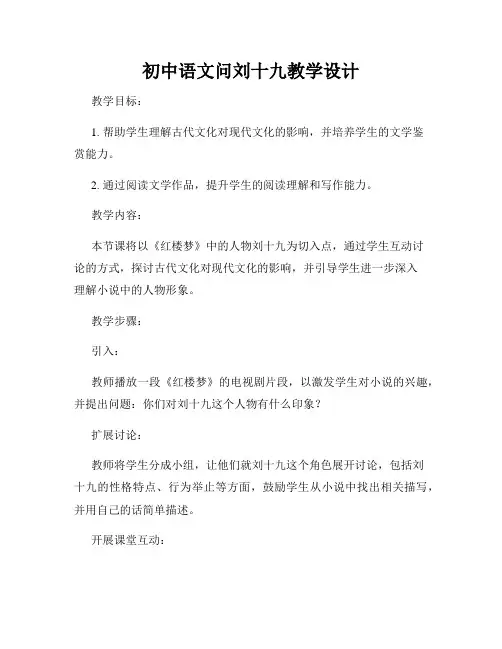 初中语文问刘十九教学设计

教学目标：

1. 帮助学生理解古代文化对现代文化的影响，并培养学生的文学鉴赏能力。

2. 通过阅读文学作品，提升学生的阅读理解和写作能力。

教学内容：

本节课将以《红楼梦》中的人物刘十九为切入点，通过学生互动讨论的方式，探讨古代文化对现代文化的影响，并引导学生进一步深入理解小说中的人物形象。

教学步骤：

引入：

教师播放一段《红楼梦》的电视剧片段，以激发学生对小说的兴趣，并提出问题：你们对刘十九这个人物有什么印象？

扩展讨论：

教师将学生分成小组，让他们就刘十九这个角色展开讨论，包括刘十九的性格特点、行为举止等方面，鼓励学生从小说中找出相关描写，并用自己的话简单描述。

开展课堂互动：